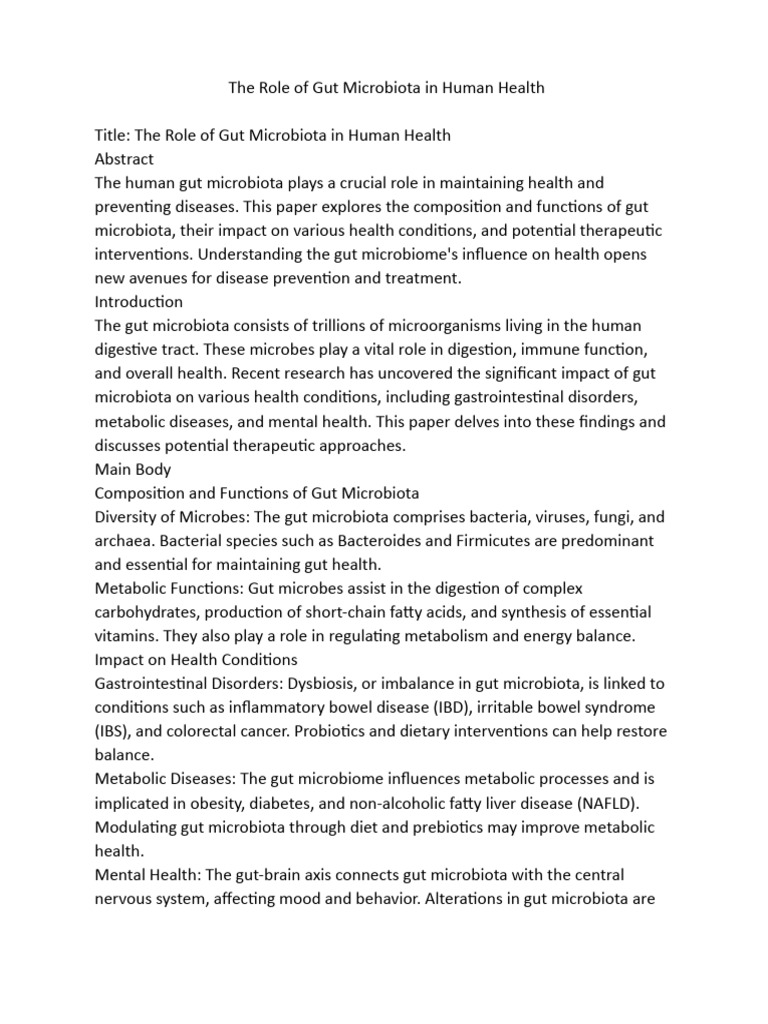 The Role of Gut Microbiota in Human Health

Title: The Role of Gut Microbiota in Human Health
Abstract
The human gut microbiota plays a crucial role in maintaining health and preventing diseases. This paper explores the composition and functions of gut microbiota, their impact on various health conditions, and potential therapeutic interventions. Understanding the gut microbiome's influence on health opens new avenues for disease prevention and treatment.
Introduction
The gut microbiota consists of trillions of microorganisms living in the human digestive tract. These microbes play a vital role in digestion, immune function, and overall health. Recent research has uncovered the significant impact of gut microbiota on various health conditions, including gastrointestinal disorders, metabolic diseases, and mental health. This paper delves into these findings and discusses potential therapeutic approaches.
Main Body
Composition and Functions of Gut Microbiota
Diversity of Microbes: The gut microbiota comprises bacteria, viruses, fungi, and archaea. Bacterial species such as Bacteroides and Firmicutes are predominant and essential for maintaining gut health.
Metabolic Functions: Gut microbes assist in the digestion of complex carbohydrates, production of short-chain fatty acids, and synthesis of essential vitamins. They also play a role in regulating metabolism and energy balance.
Impact on Health Conditions
Gastrointestinal Disorders: Dysbiosis, or imbalance in gut microbiota, is linked to conditions such as inflammatory bowel disease (IBD), irritable bowel syndrome (IBS), and colorectal cancer. Probiotics and dietary interventions can help restore balance.
Metabolic Diseases: The gut microbiome influences metabolic processes and is implicated in obesity, diabetes, and non-alcoholic fatty liver disease (NAFLD). Modulating gut microbiota through diet and prebiotics may improve metabolic health.
Mental Health: The gut-brain axis connects gut microbiota with the central nervous system, affecting mood and behavior. Alterations in gut microbiota are